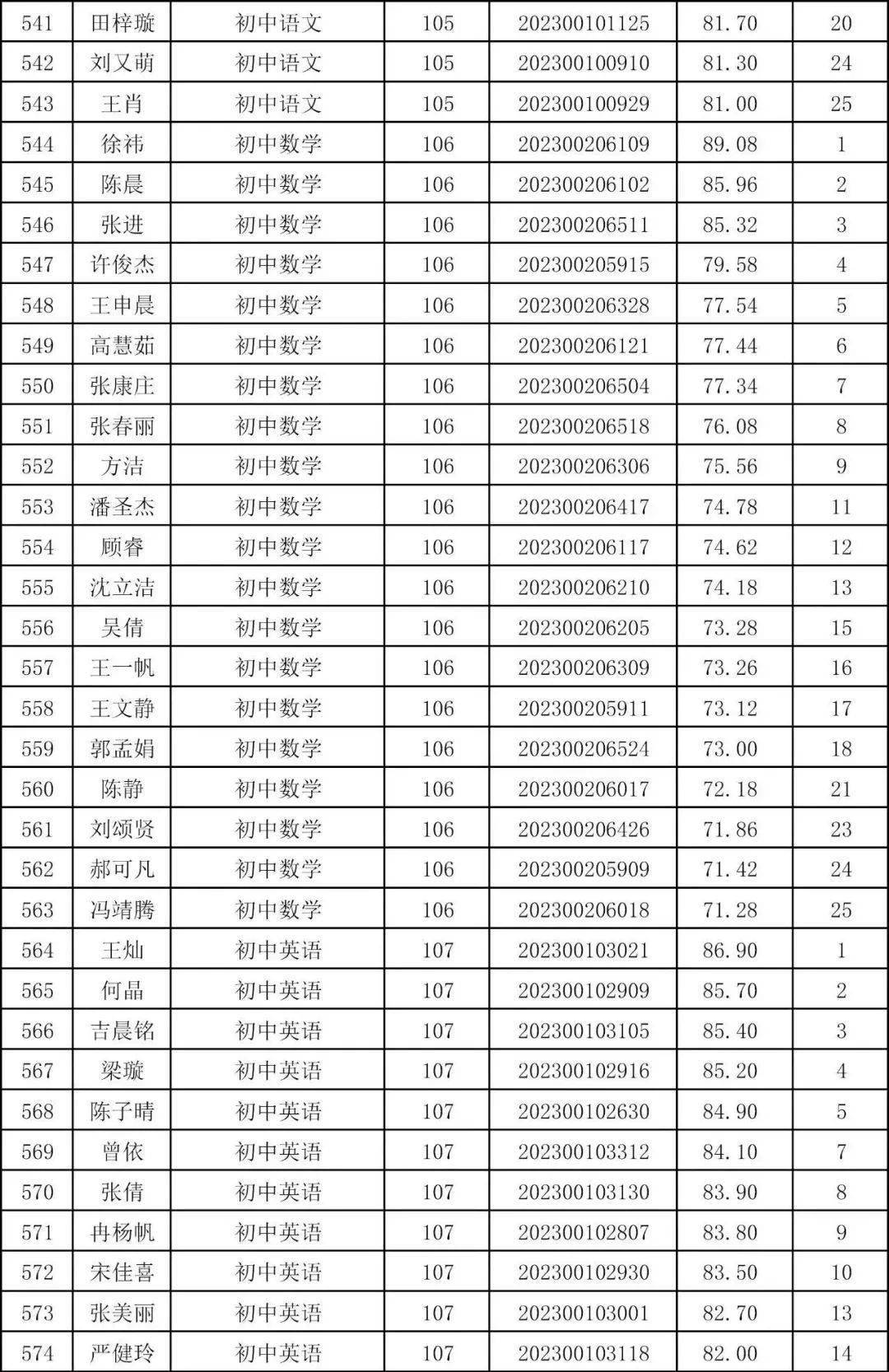 | 541 | 田梓璇 | 初中语文 | 105 | 202300101125 | 81.70 | 20 |
|---|---|---|---|---|---|---|
| 542 | 刘又萌 | 初中语文 | 105 | 202300100910 | 81.30 | 24 |
| 543 | 王肖 | 初中语文 | 105 | 202300100929 | 81.00 | 25 |
| 544 | 徐祎 | 初中数学 | 106 | 202300206109 | 89.08 | 1 |
| 545 | 陈晨 | 初中数学 | 106 | 202300206102 | 85.96 | 2 |
| 546 | 张进 | 初中数学 | 106 | 202300206511 | 85.32 | 3 |
| 547 | 许俊杰 | 初中数学 | 106 | 202300205915 | 79.58 | 4 |
| 548 | 王申晨 | 初中数学 | 106 | 202300206328 | 77.54 | 5 |
| 549 | 高慧茹 | 初中数学 | 106 | 202300206121 | 77.44 | 6 |
| 550 | 张康庄 | 初中数学 | 106 | 202300206504 | 77.34 | 7 |
| 551 | 张春丽 | 初中数学 | 106 | 202300206518 | 76.08 | 8 |
| 552 | 方洁 | 初中数学 | 106 | 202300206306 | 75.56 | 9 |
| 553 | 潘圣杰 | 初中数学 | 106 | 202300206417 | 74.78 | 11 |
| 554 | 顾睿 | 初中数学 | 106 | 202300206117 | 74.62 | 12 |
| 555 | 沈立洁 | 初中数学 | 106 | 202300206210 | 74.18 | 13 |
| 556 | 吴倩 | 初中数学 | 106 | 202300206205 | 73.28 | 15 |
| 557 | 王一帆 | 初中数学 | 106 | 202300206309 | 73.26 | 16 |
| 558 | 王文静 | 初中数学 | 106 | 202300205911 | 73.12 | 17 |
| 559 | 郭孟娟 | 初中数学 | 106 | 202300206524 | 73.00 | 18 |
| 560 | 陈静 | 初中数学 | 106 | 202300206017 | 72.18 | 21 |
| 561 | 刘颂贤 | 初中数学 | 106 | 202300206426 | 71.86 | 23 |
| 562 | 郝可凡 | 初中数学 | 106 | 202300205909 | 71.42 | 24 |
| 563 | 冯靖腾 | 初中数学 | 106 | 202300206018 | 71.28 | 25 |
| 564 | 王灿 | 初中英语 | 107 | 202300103021 | 86.90 | 1 |
| 565 | 何晶 | 初中英语 | 107 | 202300102909 | 85.70 | 2 |
| 566 | 吉晨铭 | 初中英语 | 107 | 202300103105 | 85.40 | 3 |
| 567 | 梁璇 | 初中英语 | 107 | 202300102916 | 85.20 | 4 |
| 568 | 陈子晴 | 初中英语 | 107 | 202300102630 | 84.90 | 5 |
| 569 | 曾依 | 初中英语 | 107 | 202300103312 | 84.10 | 7 |
| 570 | 张倩 | 初中英语 | 107 | 202300103130 | 83.90 | 8 |
| 571 | 冉杨帆 | 初中英语 | 107 | 202300102807 | 83.80 | 9 |
| 572 | 宋佳喜 | 初中英语 | 107 | 202300102930 | 83.50 | 10 |
| 573 | 张美丽 | 初中英语 | 107 | 202300103001 | 82.70 | 13 |
| 574 | 严健玲 | 初中英语 | 107 | 202300103118 | 82.00 | 14 |